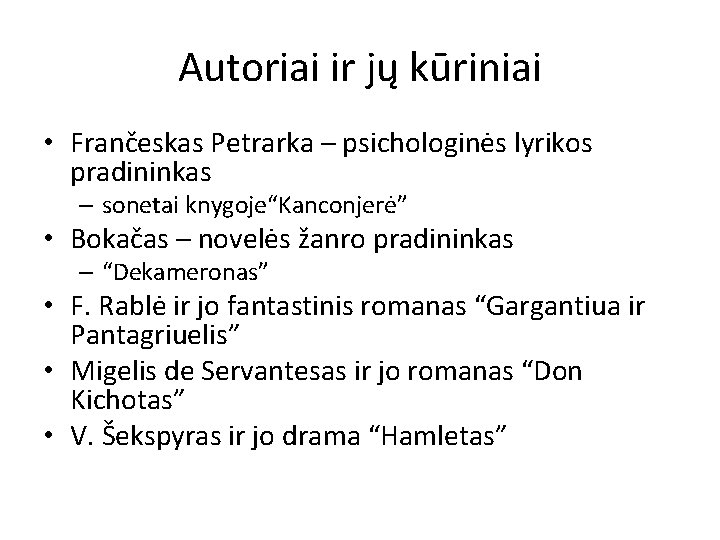 Autoriai ir jų kūriniai

• Frančeskas Petrarka – psichologinės lyrikos pradininkas
  – sonetai knygoje“Kanconjerė”
• Bokačas – novelės žanro pradininkas
  – “Dekameronas”
• F. Rablė ir jo fantastinis romanas “Gargantiua ir Pantagriuelis”
• Migelis de Servantesas ir jo romanas “Don Kichotas”
• V. Šekspyras ir jo drama “Hamletas”